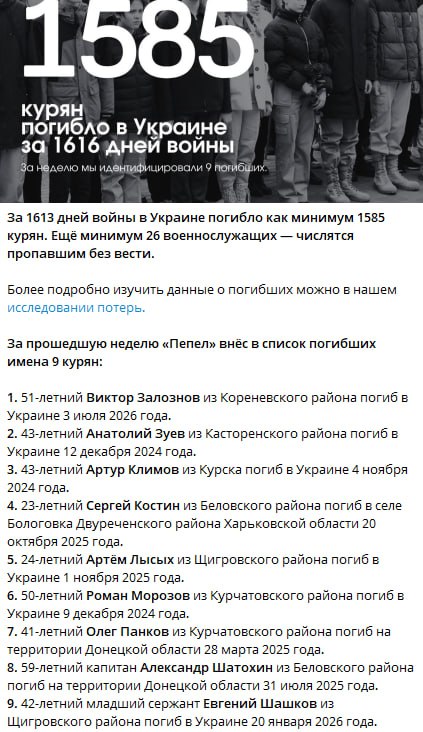 1585

курян погибло в Украине за 1616 дней войны

За неделю мы идентифицировали 9 погибших.

За 1613 дней войны в Украине погибло как минимум 1585 курян. Ещё минимум 26 военнослужащих — числятся пропавшим без вести.

Более подробно изучить данные о погибших можно в нашем исследовании потерь.

За прошедшую неделю «Пепел» внёс в список погибших имена 9 курян:

1. 51-летний Виктор Залознов из Кореневского района погиб в Украине 3 июля 2026 года.
2. 43-летний Анатолий Зуев из Касторенского района погиб в Украине 12 декабря 2024 года.
3. 43-летний Артур Климов из Курска погиб в Украине 4 ноября 2024 года.
4. 23-летний Сергей Костин из Беловского района погиб в селе Бологовка Двуреченского района Харьковской области 20 октября 2025 года.
5. 24-летний Артём Лысых из Щигровского района погиб в Украине 1 ноября 2025 года.
6. 50-летний Роман Морозов из Курчатовского района погиб в Украине 9 декабря 2024 года.
7. 41-летний Олег Панков из Курчатовского района погиб на территории Донецкой области 28 марта 2025 года.
8. 59-летний капитан Александр Шатохин из Беловского района погиб на территории Донецкой области 31 июля 2025 года.
9. 42-летний младший сержант Евгений Шашков из Щигровского района погиб в Украине 20 января 2026 года.